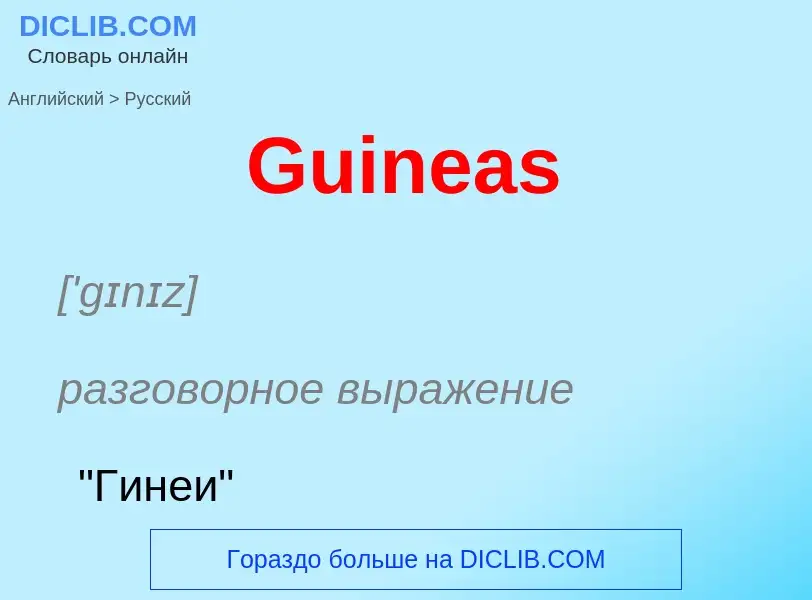 DICLIB.COM
Словарь онлайн

Английский > Русский

Guineas

['gɪnɪz]

разговорное выражение

"Гинеи"

Гораздо больше на DICLIB.COM